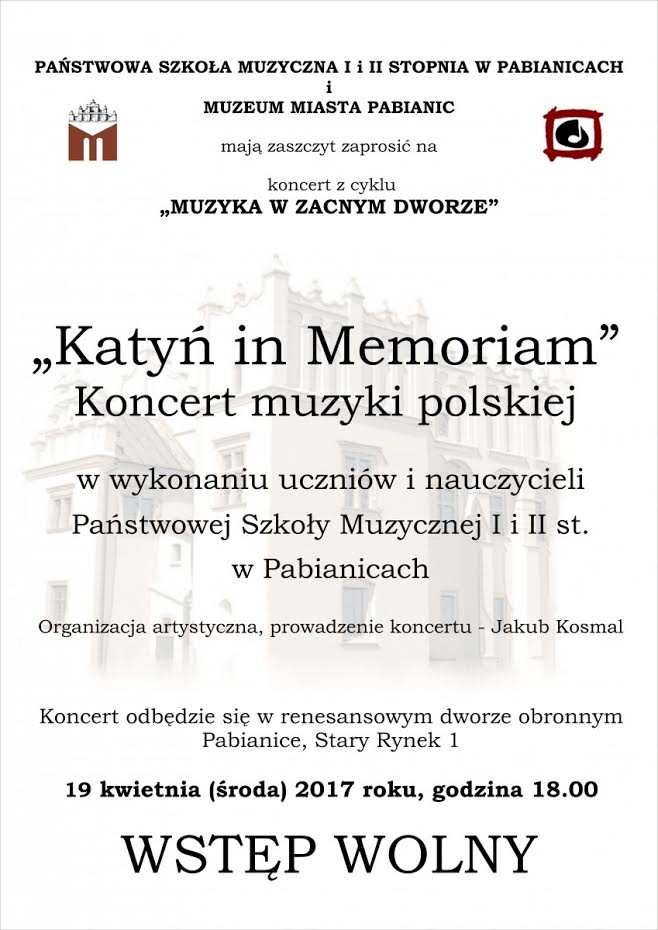 PAŃSTWOWA SZKOŁA MUZYCZNA I i II STOPNIA W PABIANICACH
i
MUZEUM MIASTA PABIANIC

mają zaszczyt zaprosić na

koncert z cyklu
„MUZYKA W ZACNYM DWORZE”

„Katyń in Memoriam”
Koncert muzyki polskiej

w wykonaniu uczniów i nauczycieli Państwowej Szkoły Muzycznej I i II st. w Pabianicach

Organizacja artystyczna, prowadzenie koncertu - Jakub Kosmal

Koncert odbędzie się w renesansowym dworze obronnym
Pabianice, Stary Rynek 1

19 kwietnia (środa) 2017 roku, godzina 18.00

WSTĘP WOLNY